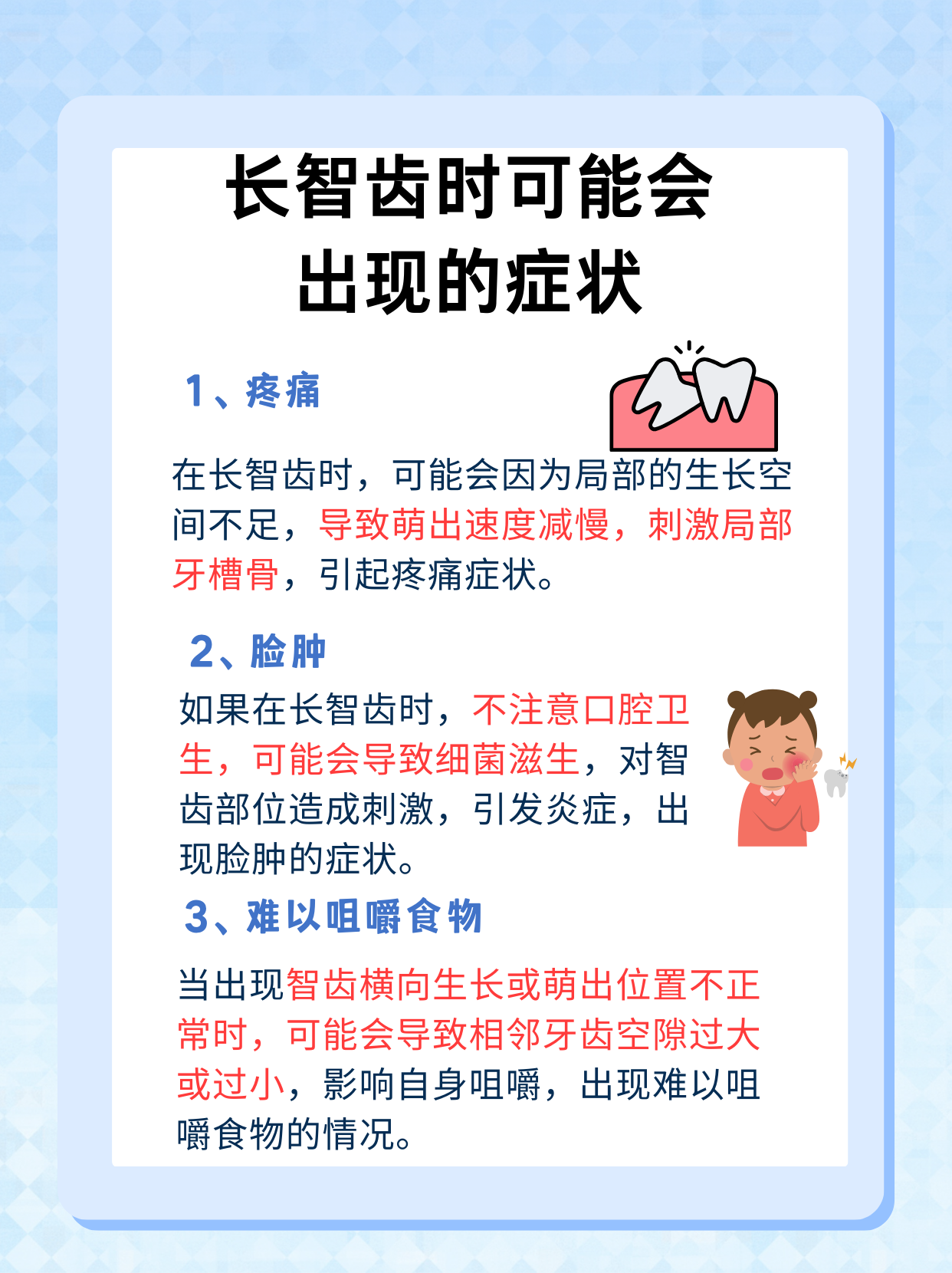 长智齿时可能会出现的症状

1、疼痛

在长智齿时，可能会因为局部的生长空间不足，导致萌出速度减慢，刺激局部牙槽骨，引起疼痛症状。

2、脸肿

如果在长智齿时，不注意口腔卫生，可能会导致细菌滋生，对智齿部位造成刺激，引发炎症，出现脸肿的症状。

3、难以咀嚼食物

当出现智齿横向生长或萌出位置不正常时，可能会导致相邻牙齿空隙过大或过小，影响自身咀嚼，出现难以咀嚼食物的情况。